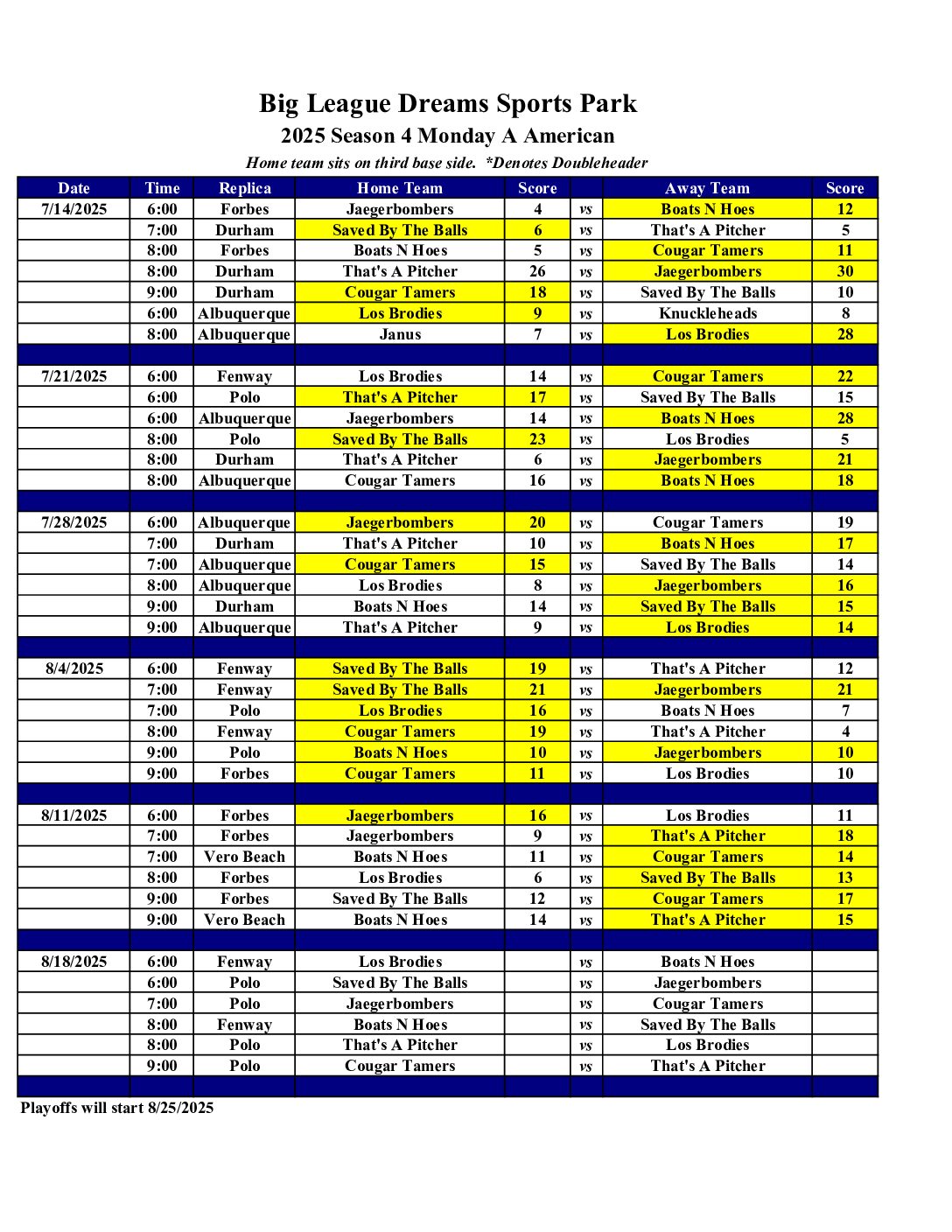 Big League Dreams Sports Park
2025 Season 4 Monday A American
Home team sits on third base side. *Denotes Doubleheader

| Date | Time | Replica | Home Team | Score | | Away Team | Score |
|---|---|---|---|---|---|---|---|
| 7/14/2025 | 6:00 | Forbes | Jaegerbombers | 4 | vs | Boats N Hoes | 12 |
| | 7:00 | Durham | Saved By The Balls | 6 | vs | That's A Pitcher | 5 |
| | 8:00 | Forbes | Boats N Hoes | 5 | vs | Cougar Tamers | 11 |
| | 8:00 | Durham | That's A Pitcher | 26 | vs | Jaegerbombers | 30 |
| | 9:00 | Durham | Cougar Tamers | 18 | vs | Saved By The Balls | 10 |
| | 6:00 | Albuquerque | Los Brodies | 9 | vs | Knuckleheads | 8 |
| | 8:00 | Albuquerque | Janus | 7 | vs | Los Brodies | 28 |
| | | | | | | | |
| 7/21/2025 | 6:00 | Fenway | Los Brodies | 14 | vs | Cougar Tamers | 22 |
| | 6:00 | Polo | That's A Pitcher | 17 | vs | Saved By The Balls | 15 |
| | 6:00 | Albuquerque | Jaegerbombers | 14 | vs | Boats N Hoes | 28 |
| | 8:00 | Polo | Saved By The Balls | 23 | vs | Los Brodies | 5 |
| | 8:00 | Durham | That's A Pitcher | 6 | vs | Jaegerbombers | 21 |
| | 8:00 | Albuquerque | Cougar Tamers | 16 | vs | Boats N Hoes | 18 |
| | | | | | | | |
| 7/28/2025 | 6:00 | Albuquerque | Jaegerbombers | 20 | vs | Cougar Tamers | 19 |
| | 7:00 | Durham | That's A Pitcher | 10 | vs | Boats N Hoes | 17 |
| | 7:00 | Albuquerque | Cougar Tamers | 15 | vs | Saved By The Balls | 14 |
| | 8:00 | Albuquerque | Los Brodies | 8 | vs | Jaegerbombers | 16 |
| | 9:00 | Durham | Boats N Hoes | 14 | vs | Saved By The Balls | 15 |
| | 9:00 | Albuquerque | That's A Pitcher | 9 | vs | Los Brodies | 14 |
| | | | | | | | |
| 8/4/2025 | 6:00 | Fenway | Saved By The Balls | 19 | vs | That's A Pitcher | 12 |
| | 7:00 | Fenway | Saved By The Balls | 21 | vs | Jaegerbombers | 21 |
| | 7:00 | Polo | Los Brodies | 16 | vs | Boats N Hoes | 7 |
| | 8:00 | Fenway | Cougar Tamers | 19 | vs | That's A Pitcher | 4 |
| | 9:00 | Polo | Boats N Hoes | 10 | vs | Jaegerbombers | 10 |
| | 9:00 | Forbes | Cougar Tamers | 11 | vs | Los Brodies | 10 |
| | | | | | | | |
| 8/11/2025 | 6:00 | Forbes | Jaegerbombers | 16 | vs | Los Brodies | 11 |
| | 7:00 | Forbes | Jaegerbombers | 9 | vs | That's A Pitcher | 18 |
| | 7:00 | Vero Beach | Boats N Hoes | 11 | vs | Cougar Tamers | 14 |
| | 8:00 | Forbes | Los Brodies | 6 | vs | Saved By The Balls | 13 |
| | 9:00 | Forbes | Saved By The Balls | 12 | vs | Cougar Tamers | 17 |
| | 9:00 | Vero Beach | Boats N Hoes | 14 | vs | That's A Pitcher | 15 |
| | | | | | | | |
| 8/18/2025 | 6:00 | Fenway | Los Brodies | | vs | Boats N Hoes | |
| | 6:00 | Polo | Saved By The Balls | | vs | Jaegerbombers | |
| | 7:00 | Polo | Jaegerbombers | | vs | Cougar Tamers | |
| | 8:00 | Fenway | Boats N Hoes | | vs | Saved By The Balls | |
| | 8:00 | Polo | That's A Pitcher | | vs | Los Brodies | |
| | 9:00 | Polo | Cougar Tamers | | vs | That's A Pitcher | |

Playoffs will start 8/25/2025